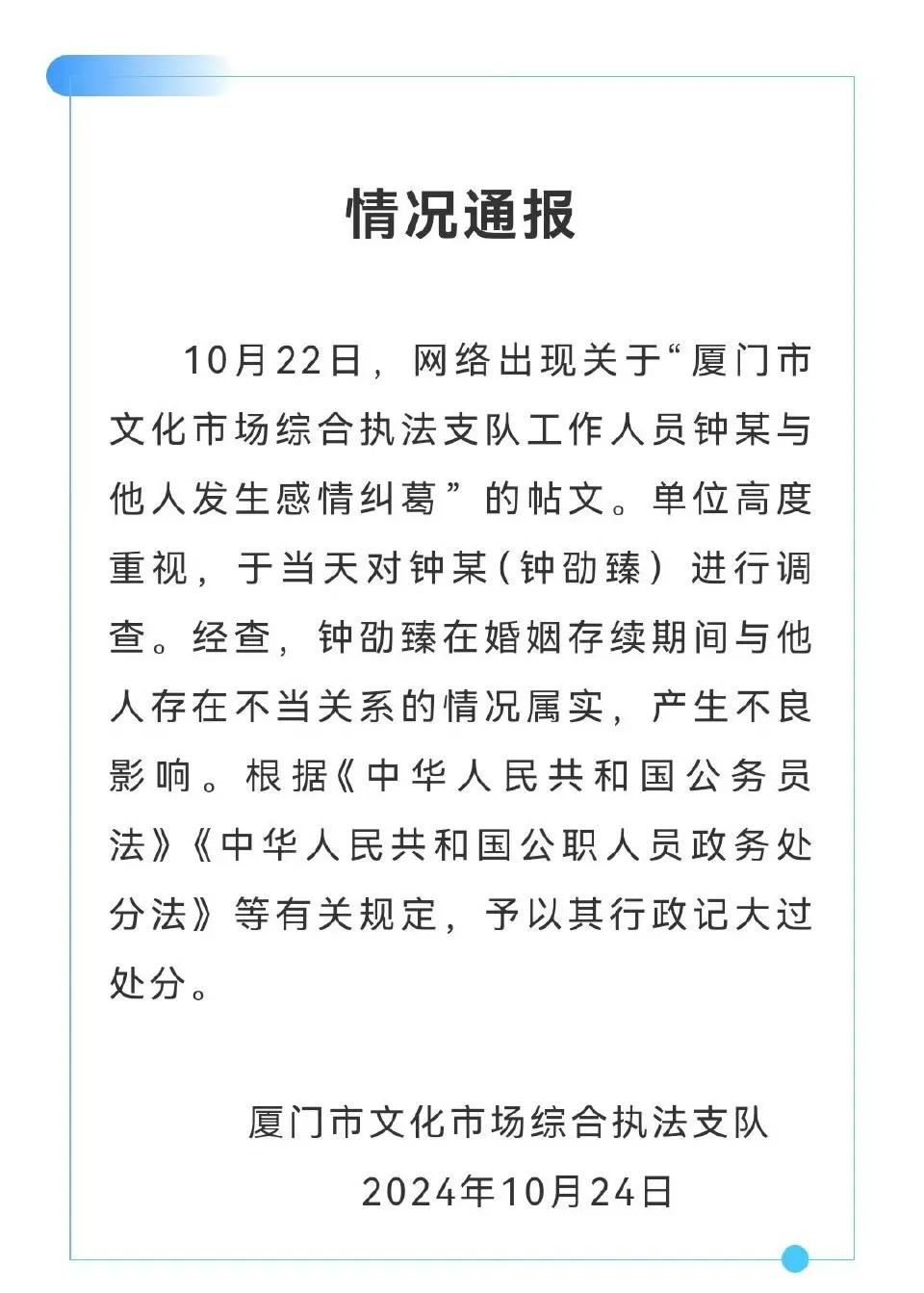 情况通报

10月22日，网络出现关于“厦门市文化市场综合执法支队工作人员钟某与他人发生感情纠葛”的帖文。单位高度重视，于当天对钟某（钟劭臻）进行调查。经查，钟劭臻在婚姻存续期间与他人存在不当关系的情况属实，产生不良影响。根据《中华人民共和国公务员法》《中华人民共和国公职人员政务处分法》等有关规定，予以其行政记大过处分。

厦门市文化市场综合执法支队
2024年10月24日